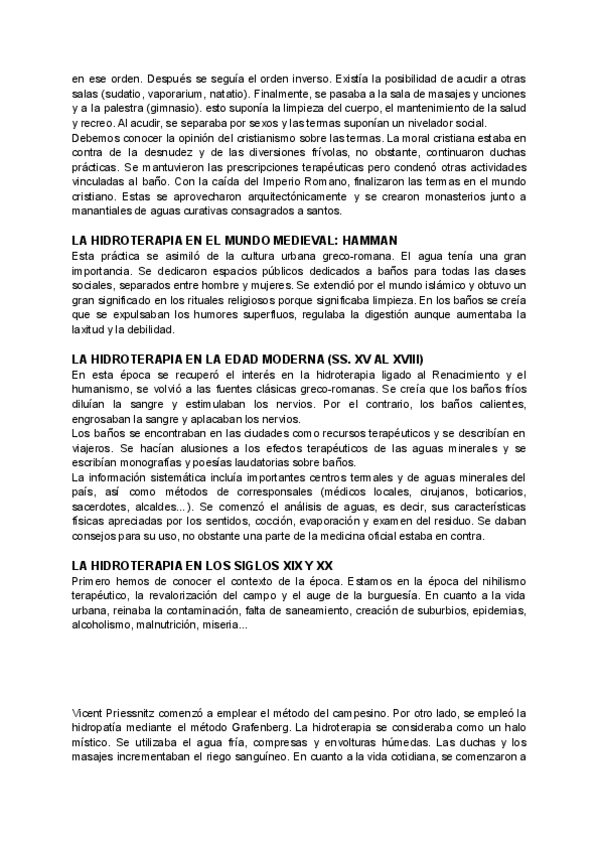 en ese orden. Después se seguía el orden inverso. Existía la posibilidad de acudir a otras salas (sudatio, vaporarium, natatio). Finalmente, se pasaba a la sala de masajes y unciones y a la palestra (gimnasio). esto suponía la limpieza del cuerpo, el mantenimiento de la salud y recreo. Al acudir, se separaba por sexos y las termas suponían un nivelador social.
Debemos conocer la opinión del cristianismo sobre las termas. La moral cristiana estaba en contra de la desnudez y de las diversiones frívolas, no obstante, continuaron duchas prácticas. Se mantuvieron las prescripciones terapéuticas pero condenó otras actividades vinculadas al baño. Con la caída del Imperio Romano, finalizaron las termas en el mundo cristiano. Estas se aprovecharon arquitectónicamente y se crearon monasterios junto a manantiales de aguas curativas consagrados a santos.

LA HIDROTERAPIA EN EL MUNDO MEDIEVAL: HAMMAN
Esta práctica se asimiló de la cultura urbana greco-romana. El agua tenía una gran importancia. Se dedicaron espacios públicos dedicados a baños para todas las clases sociales, separados entre hombre y mujeres. Se extendió por el mundo islámico y obtuvo un gran significado en los rituales religiosos porque significaba limpieza. En los baños se creía que se expulsaban los humores superfluos, regulaba la digestión aunque aumentaba la laxitud y la debilidad.

LA HIDROTERAPIA EN LA EDAD MODERNA (SS. XV AL XVIII)
En esta época se recuperó el interés en la hidroterapia ligado al Renacimiento y el humanismo, se volvió a las fuentes clásicas greco-romanas. Se creía que los baños fríos diluían la sangre y estimulaban los nervios. Por el contrario, los baños calientes, engrosaban la sangre y aplacaban los nervios.
Los baños se encontraban en las ciudades como recursos terapéuticos y se describían en viajeros. Se hacían alusiones a los efectos terapéuticos de las aguas minerales y se escribían monografías y poesías laudatorias sobre baños.
La información sistemática incluía importantes centros termales y de aguas minerales del país, así como métodos de corresponsales (médicos locales, cirujanos, boticarios, sacerdotes, alcaldes...). Se comenzó el análisis de aguas, es decir, sus características físicas apreciadas por los sentidos, cocción, evaporación y examen del residuo. Se daban consejos para su uso, no obstante una parte de la medicina oficial estaba en contra.

LA HIDROTERAPIA EN LOS SIGLOS XIX Y XX
Primero hemos de conocer el contexto de la época. Estamos en la época del nihilismo terapéutico, la revalorización del campo y el auge de la burguesía. En cuanto a la vida urbana, reinaba la contaminación, falta de saneamiento, creación de suburbios, epidemias, alcoholismo, malnutrición, miseria...

Vicent Priessnitz comenzó a emplear el método del campesino. Por otro lado, se empleó la hidropatía mediante el método Grafenberg. La hidroterapia se consideraba como un halo místico. Se utilizaba el agua fría, compresas y envolturas húmedas. Las duchas y los masajes incrementaban el riego sanguíneo. En cuanto a la vida cotidiana, se comenzaron a